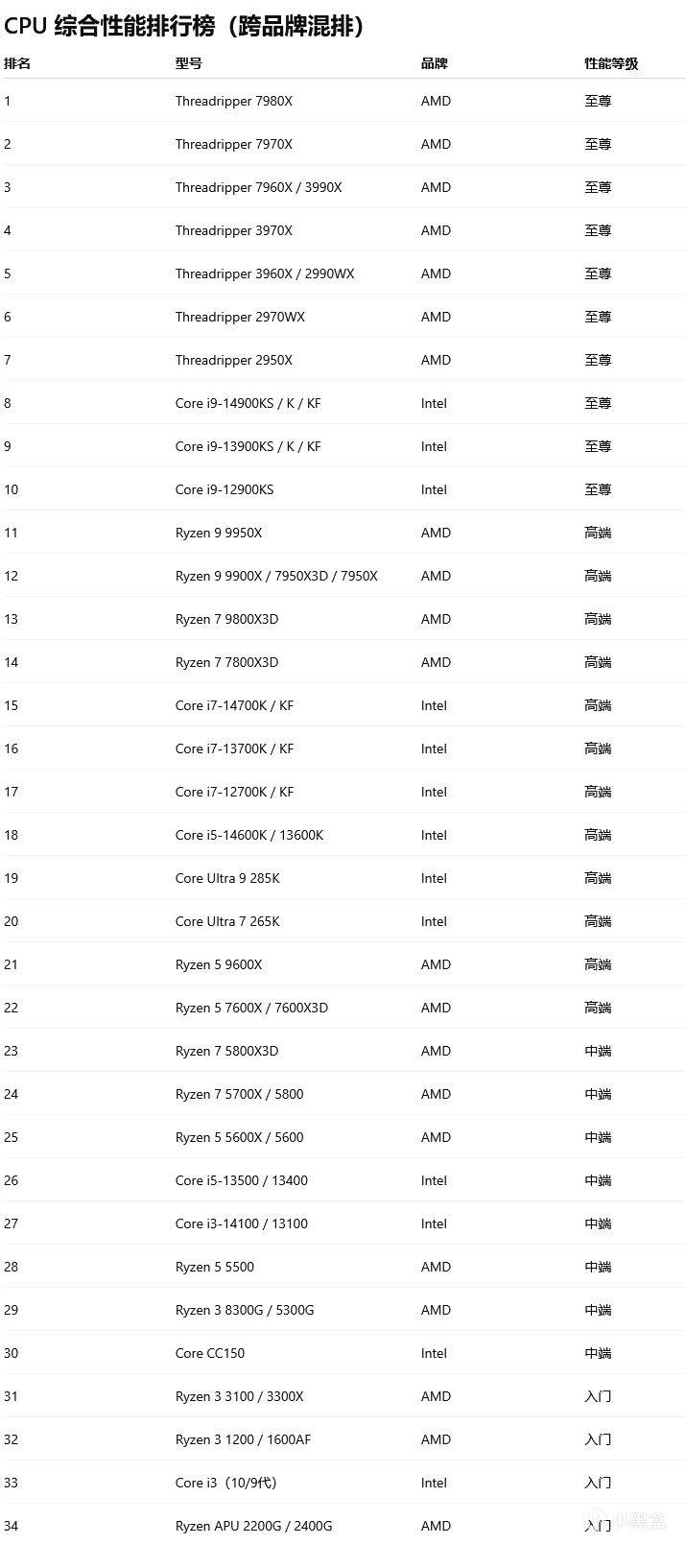 CPU 综合性能排行榜（跨品牌混排）

| 排名 | 型号 | 品牌 | 性能等级 |
|---|---|---|---|
| 1 | Threadripper 7980X | AMD | 至尊 |
| 2 | Threadripper 7970X | AMD | 至尊 |
| 3 | Threadripper 7960X / 3990X | AMD | 至尊 |
| 4 | Threadripper 3970X | AMD | 至尊 |
| 5 | Threadripper 3960X / 2990WX | AMD | 至尊 |
| 6 | Threadripper 2970WX | AMD | 至尊 |
| 7 | Threadripper 2950X | AMD | 至尊 |
| 8 | Core i9-14900KS / K / KF | Intel | 至尊 |
| 9 | Core i9-13900KS / K / KF | Intel | 至尊 |
| 10 | Core i9-12900KS | Intel | 至尊 |
| 11 | Ryzen 9 9950X | AMD | 高端 |
| 12 | Ryzen 9 9900X / 7950X3D / 7950X | AMD | 高端 |
| 13 | Ryzen 7 9800X3D | AMD | 高端 |
| 14 | Ryzen 7 7800X3D | AMD | 高端 |
| 15 | Core i7-14700K / KF | Intel | 高端 |
| 16 | Core i7-13700K / KF | Intel | 高端 |
| 17 | Core i7-12700K / KF | Intel | 高端 |
| 18 | Core i5-14600K / 13600K | Intel | 高端 |
| 19 | Core Ultra 9 285K | Intel | 高端 |
| 20 | Core Ultra 7 265K | Intel | 高端 |
| 21 | Ryzen 5 9600X | AMD | 高端 |
| 22 | Ryzen 5 7600X / 7600X3D | AMD | 高端 |
| 23 | Ryzen 7 5800X3D | AMD | 中端 |
| 24 | Ryzen 7 5700X / 5800 | AMD | 中端 |
| 25 | Ryzen 5 5600X / 5600 | AMD | 中端 |
| 26 | Core i5-13500 / 13400 | Intel | 中端 |
| 27 | Core i3-14100 / 13100 | Intel | 中端 |
| 28 | Ryzen 5 5500 | AMD | 中端 |
| 29 | Ryzen 3 8300G / 5300G | AMD | 中端 |
| 30 | Core CC150 | Intel | 中端 |
| 31 | Ryzen 3 3100 / 3300X | AMD | 入门 |
| 32 | Ryzen 3 1200 / 1600AF | AMD | 入门 |
| 33 | Core i3（10/9代） | Intel | 入门 |
| 34 | Ryzen APU 2200G / 2400G | AMD | 入门 |

小黑盒